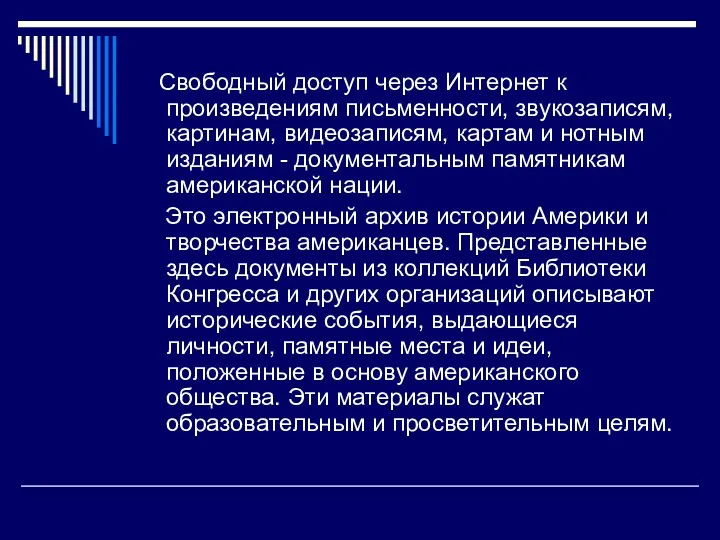 Свободный доступ через Интернет к произведениям письменности, звукозаписям, картинам, видеозаписям, картам и нотным изданиям - документальным памятникам американской нации.

Это электронный архив истории Америки и творчества американцев. Представленные здесь документы из коллекций Библиотеки Конгресса и других организаций описывают исторические события, выдающиеся личности, памятные места и идеи, положенные в основу американского общества. Эти материалы служат образовательным и просветительным целям.